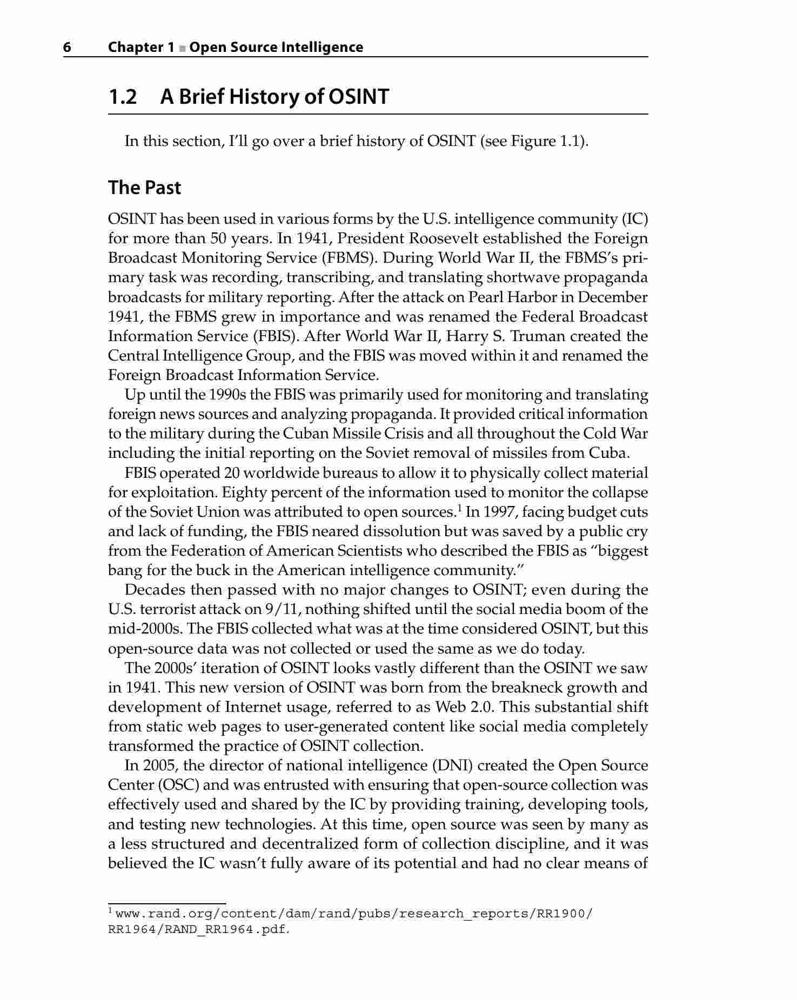 6 Chapter 1 ■ Open Source Intelligence

1.2 A Brief History of OSINT

In this section, I'll go over a brief history of OSINT (see Figure 1.1).

The Past

OSINT has been used in various forms by the U.S. intelligence community (IC) for more than 50 years. In 1941, President Roosevelt established the Foreign Broadcast Monitoring Service (FBMS). During World War II, the FBMS's primary task was recording, transcribing, and translating shortwave propaganda broadcasts for military reporting. After the attack on Pearl Harbor in December 1941, the FBMS grew in importance and was renamed the Federal Broadcast Information Service (FBIS). After World War II, Harry S. Truman created the Central Intelligence Group, and the FBIS was moved within it and renamed the Foreign Broadcast Information Service.

Up until the 1990s the FBIS was primarily used for monitoring and translating foreign news sources and analyzing propaganda. It provided critical information to the military during the Cuban Missile Crisis and all throughout the Cold War including the initial reporting on the Soviet removal of missiles from Cuba.

FBIS operated 20 worldwide bureaus to allow it to physically collect material for exploitation. Eighty percent of the information used to monitor the collapse of the Soviet Union was attributed to open sources.$^1$ In 1997, facing budget cuts and lack of funding, the FBIS neared dissolution but was saved by a public cry from the Federation of American Scientists who described the FBIS as "biggest bang for the buck in the American intelligence community."

Decades then passed with no major changes to OSINT; even during the U.S. terrorist attack on 9/11, nothing shifted until the social media boom of the mid-2000s. The FBIS collected what was at the time considered OSINT, but this open-source data was not collected or used the same as we do today.

The 2000s' iteration of OSINT looks vastly different than the OSINT we saw in 1941. This new version of OSINT was born from the breakneck growth and development of Internet usage, referred to as Web 2.0. This substantial shift from static web pages to user-generated content like social media completely transformed the practice of OSINT collection.

In 2005, the director of national intelligence (DNI) created the Open Source Center (OSC) and was entrusted with ensuring that open-source collection was effectively used and shared by the IC by providing training, developing tools, and testing new technologies. At this time, open source was seen by many as a less structured and decentralized form of collection discipline, and it was believed the IC wasn't fully aware of its potential and had no clear means of

$^1$ www.rand.org/content/dam/rand/pubs/research_reports/RR1900/RR1964/RAND_RR1964.pdf.